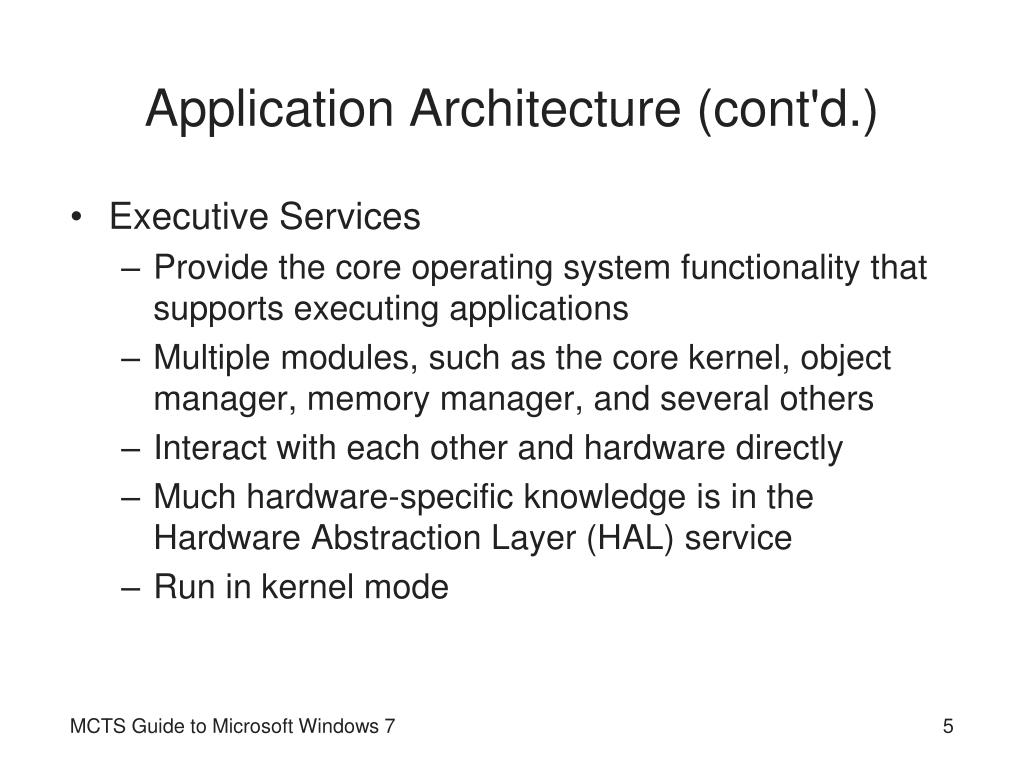 Application Architecture (cont'd.)

• Executive Services
– Provide the core operating system functionality that supports executing applications
– Multiple modules, such as the core kernel, object manager, memory manager, and several others
– Interact with each other and hardware directly
– Much hardware-specific knowledge is in the Hardware Abstraction Layer (HAL) service
– Run in kernel mode

MCTS Guide to Microsoft Windows 7

5